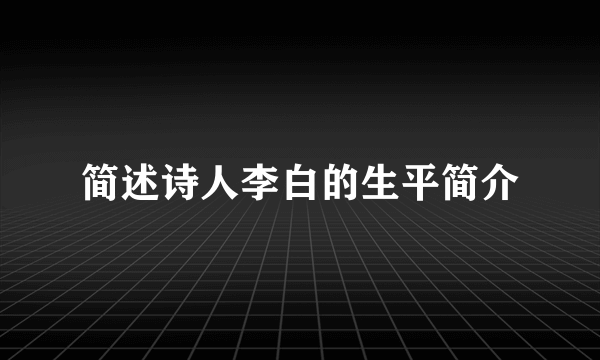 简述诗人李白的生平简介